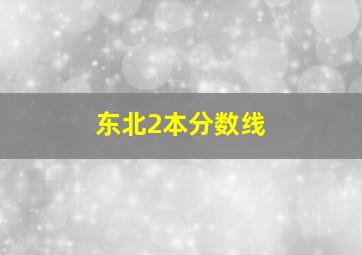 东北2本分数线